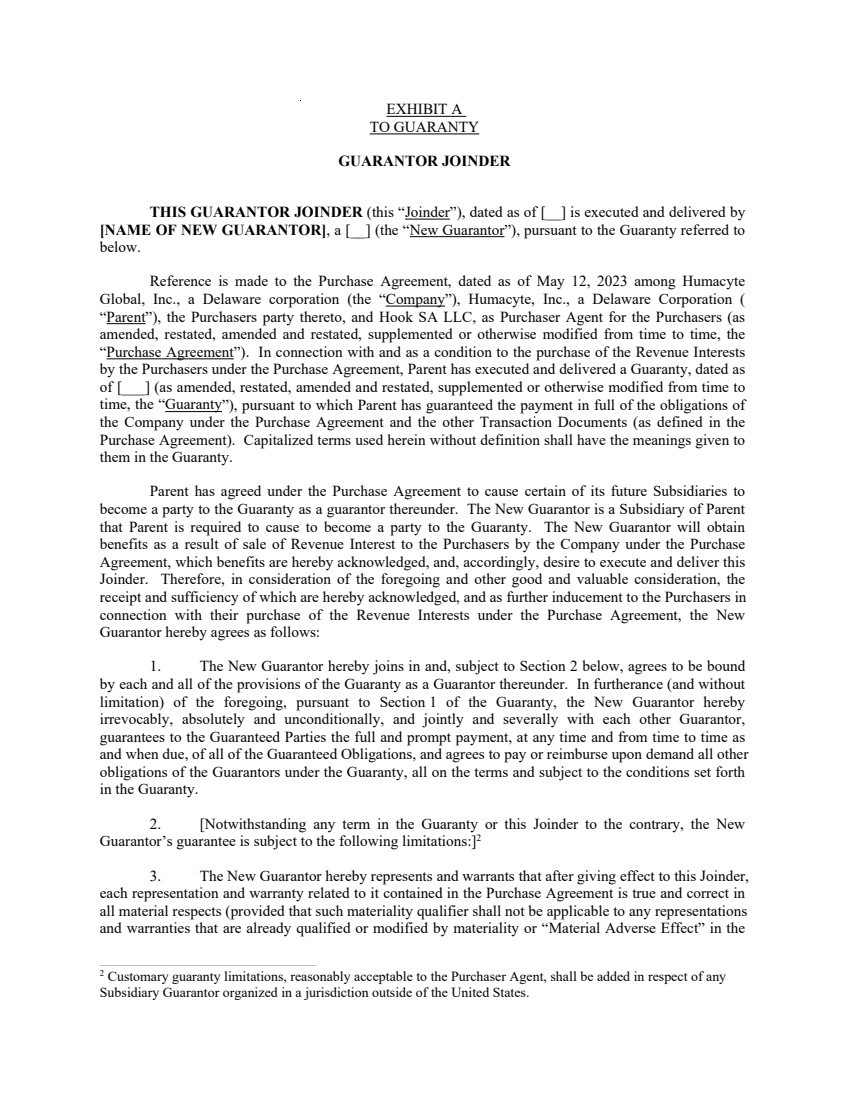 EXHIBIT A
TO GUARANTY

GUARANTOR JOINDER

THIS GUARANTOR JOINDER (this "Joinder"), dated as of [__] is executed and delivered by [NAME OF NEW GUARANTOR], a [__] (the "New Guarantor"), pursuant to the Guaranty referred to below.

Reference is made to the Purchase Agreement, dated as of May 12, 2023 among Humacyte Global, Inc., a Delaware corporation (the "Company"), Humacyte, Inc., a Delaware Corporation ( "Parent"), the Purchasers party thereto, and Hook SA LLC, as Purchaser Agent for the Purchasers (as amended, restated, amended and restated, supplemented or otherwise modified from time to time, the "Purchase Agreement"). In connection with and as a condition to the purchase of the Revenue Interests by the Purchasers under the Purchase Agreement, Parent has executed and delivered a Guaranty, dated as of [___] (as amended, restated, amended and restated, supplemented or otherwise modified from time to time, the "Guaranty"), pursuant to which Parent has guaranteed the payment in full of the obligations of the Company under the Purchase Agreement and the other Transaction Documents (as defined in the Purchase Agreement). Capitalized terms used herein without definition shall have the meanings given to them in the Guaranty.

Parent has agreed under the Purchase Agreement to cause certain of its future Subsidiaries to become a party to the Guaranty as a guarantor thereunder. The New Guarantor is a Subsidiary of Parent that Parent is required to cause to become a party to the Guaranty. The New Guarantor will obtain benefits as a result of sale of Revenue Interest to the Purchasers by the Company under the Purchase Agreement, which benefits are hereby acknowledged, and, accordingly, desire to execute and deliver this Joinder. Therefore, in consideration of the foregoing and other good and valuable consideration, the receipt and sufficiency of which are hereby acknowledged, and as further inducement to the Purchasers in connection with their purchase of the Revenue Interests under the Purchase Agreement, the New Guarantor hereby agrees as follows:

1. The New Guarantor hereby joins in and, subject to Section 2 below, agrees to be bound by each and all of the provisions of the Guaranty as a Guarantor thereunder. In furtherance (and without limitation) of the foregoing, pursuant to Section 1 of the Guaranty, the New Guarantor hereby irrevocably, absolutely and unconditionally, and jointly and severally with each other Guarantor, guarantees to the Guaranteed Parties the full and prompt payment, at any time and from time to time as and when due, of all of the Guaranteed Obligations, and agrees to pay or reimburse upon demand all other obligations of the Guarantors under the Guaranty, all on the terms and subject to the conditions set forth in the Guaranty.

2. [Notwithstanding any term in the Guaranty or this Joinder to the contrary, the New Guarantor's guarantee is subject to the following limitations:]$^2$

3. The New Guarantor hereby represents and warrants that after giving effect to this Joinder, each representation and warranty related to it contained in the Purchase Agreement is true and correct in all material respects (provided that such materiality qualifier shall not be applicable to any representations and warranties that are already qualified or modified by materiality or "Material Adverse Effect" in the

$^2$ Customary guaranty limitations, reasonably acceptable to the Purchaser Agent, shall be added in respect of any Subsidiary Guarantor organized in a jurisdiction outside of the United States.